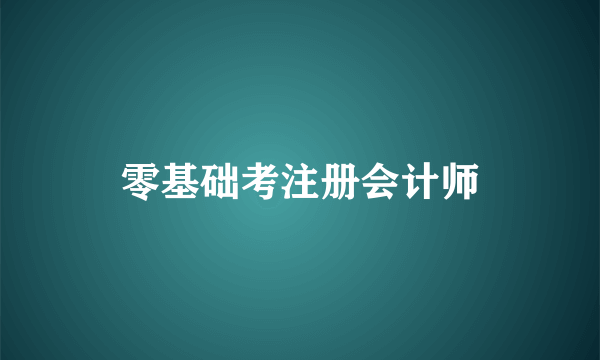 零基础考注册会计师